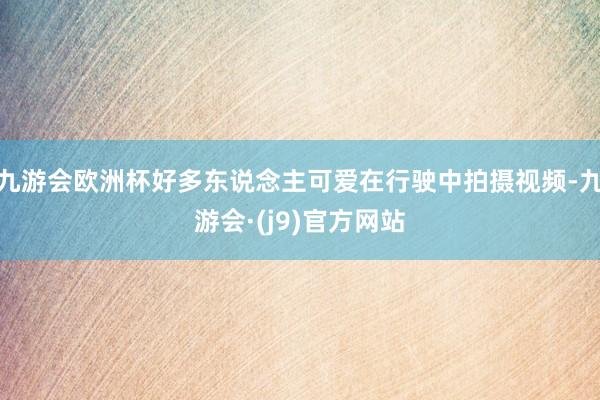 九游会欧洲杯好多东说念主可爱在行驶中拍摄视频-九游会·(j9)官方网站